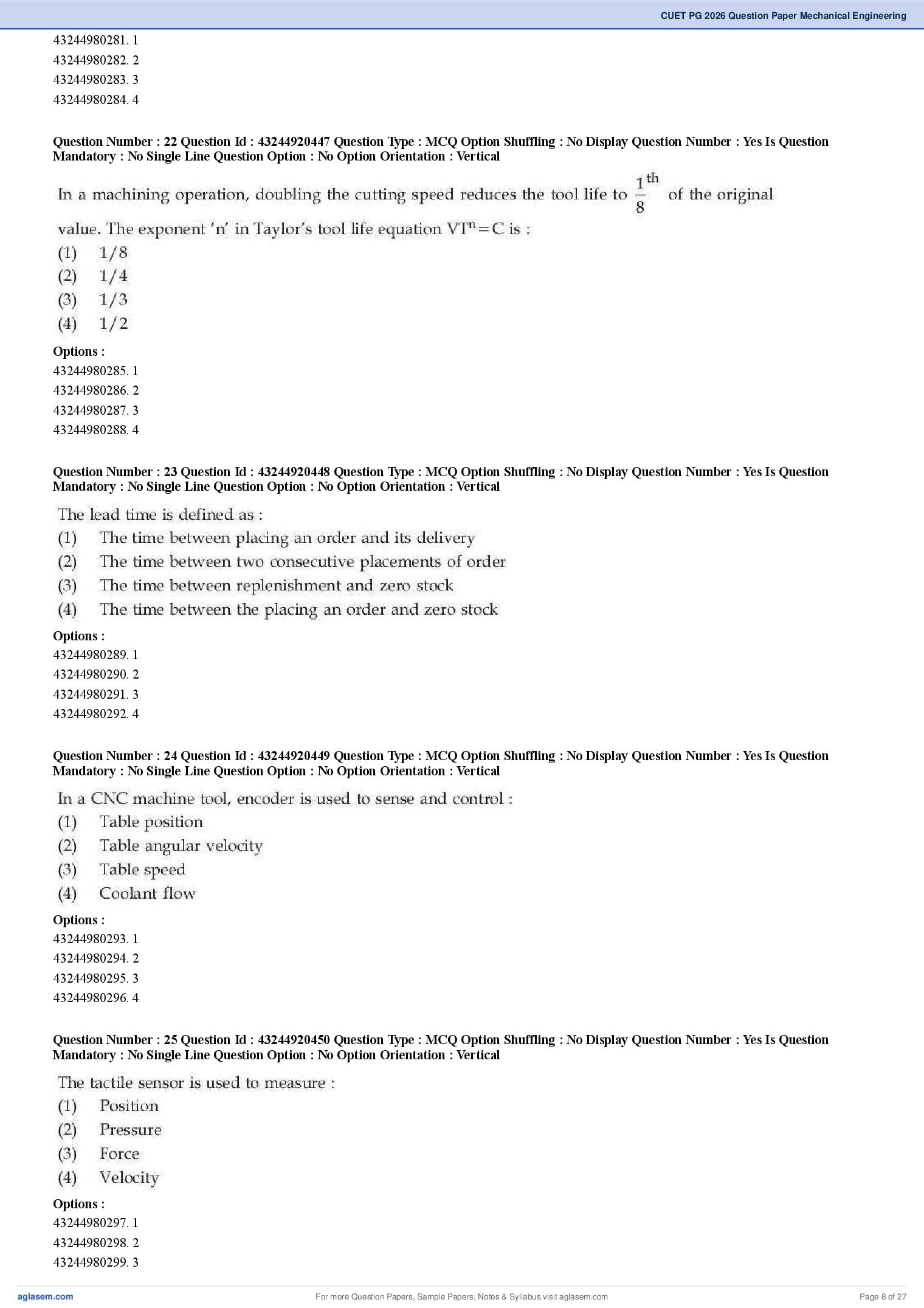 CUET PG 2026 Question Paper Mechanical Engineering

43244980281. 1
43244980282. 2
43244980283. 3
43244980284. 4

Question Number : 22 Question Id : 43244920447 Question Type : MCQ Option Shuffling : No Display Question Number : Yes Is Question Mandatory : No Single Line Question Option : No Option Orientation : Vertical

In a machining operation, doubling the cutting speed reduces the tool life to $\frac{1}{8}^{th}$ of the original value. The exponent 'n' in Taylor's tool life equation $VT^n = C$ is :
(1) 1/8
(2) 1/4
(3) 1/3
(4) 1/2

Options :
43244980285. 1
43244980286. 2
43244980287. 3
43244980288. 4

Question Number : 23 Question Id : 43244920448 Question Type : MCQ Option Shuffling : No Display Question Number : Yes Is Question Mandatory : No Single Line Question Option : No Option Orientation : Vertical

The lead time is defined as :
(1) The time between placing an order and its delivery
(2) The time between two consecutive placements of order
(3) The time between replenishment and zero stock
(4) The time between the placing an order and zero stock

Options :
43244980289. 1
43244980290. 2
43244980291. 3
43244980292. 4

Question Number : 24 Question Id : 43244920449 Question Type : MCQ Option Shuffling : No Display Question Number : Yes Is Question Mandatory : No Single Line Question Option : No Option Orientation : Vertical

In a CNC machine tool, encoder is used to sense and control :
(1) Table position
(2) Table angular velocity
(3) Table speed
(4) Coolant flow

Options :
43244980293. 1
43244980294. 2
43244980295. 3
43244980296. 4

Question Number : 25 Question Id : 43244920450 Question Type : MCQ Option Shuffling : No Display Question Number : Yes Is Question Mandatory : No Single Line Question Option : No Option Orientation : Vertical

The tactile sensor is used to measure :
(1) Position
(2) Pressure
(3) Force
(4) Velocity

Options :
43244980297. 1
43244980298. 2
43244980299. 3

aglasem.com
For more Question Papers, Sample Papers, Notes & Syllabus visit aglasem.com
Page 8 of 27